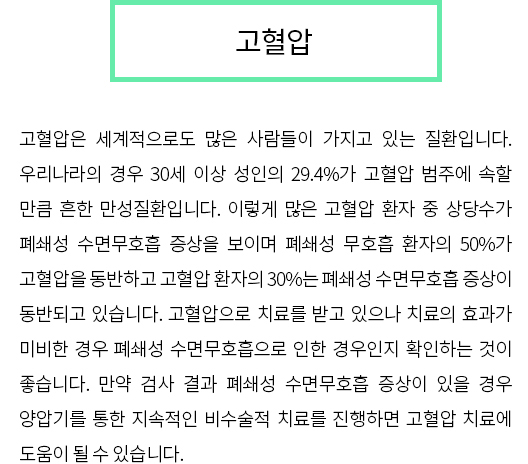 고혈압

고혈압은 세계적으로도 많은 사람들이 가지고 있는 질환입니다. 우리나라의 경우 30세 이상 성인의 29.4%가 고혈압 범주에 속할 만큼 흔한 만성질환입니다. 이렇게 많은 고혈압 환자 중 상당수가 폐쇄성 수면무호흡 증상을 보이며 폐쇄성 무호흡 환자의 50%가 고혈압을 동반하고 고혈압 환자의 30%는 폐쇄성 수면무호흡 증상이 동반되고 있습니다. 고혈압으로 치료를 받고 있으나 치료의 효과가 미비한 경우 폐쇄성 수면무호흡으로 인한 경우인지 확인하는 것이 좋습니다. 만약 검사 결과 폐쇄성 수면무호흡 증상이 있을 경우 양압기를 통한 지속적인 비수술적 치료를 진행하면 고혈압 치료에 도움이 될 수 있습니다.